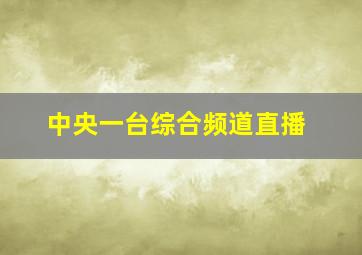 中央一台综合频道直播